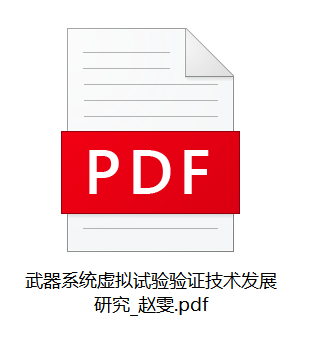 PDF

武器系统虚拟试验验证技术发展研究_赵雯.pdf